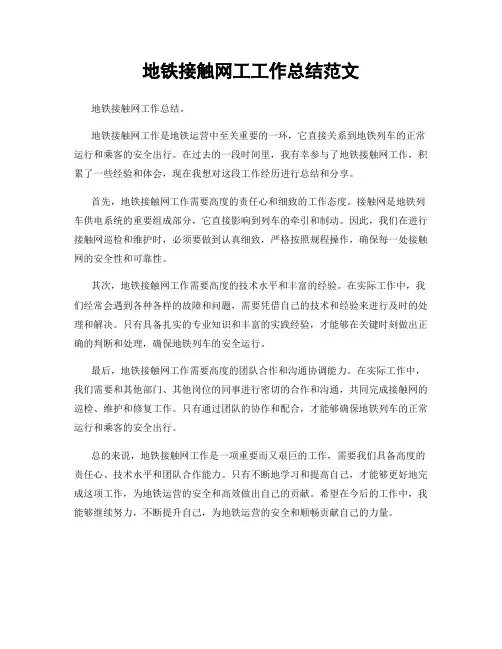 地铁接触网工工作总结范文

地铁接触网工作总结。

地铁接触网工作是地铁运营中至关重要的一环，它直接关系到地铁列车的正常运行和乘客的安全出行。在过去的一段时间里，我有幸参与了地铁接触网工作，积累了一些经验和体会，现在我想对这段工作经历进行总结和分享。

首先，地铁接触网工作需要高度的责任心和细致的工作态度。接触网是地铁列车供电系统的重要组成部分，它直接影响到列车的牵引和制动。因此，我们在进行接触网巡检和维护时，必须要做到认真细致，严格按照规程操作，确保每一处接触网的安全性和可靠性。

其次，地铁接触网工作需要高度的技术水平和丰富的经验。在实际工作中，我们经常会遇到各种各样的故障和问题，需要凭借自己的技术和经验来进行及时的处理和解决。只有具备扎实的专业知识和丰富的实践经验，才能够在关键时刻做出正确的判断和处理，确保地铁列车的安全运行。

最后，地铁接触网工作需要高度的团队合作和沟通协调能力。在实际工作中，我们需要和其他部门、其他岗位的同事进行密切的合作和沟通，共同完成接触网的巡检、维护和修复工作。只有通过团队的协作和配合，才能够确保地铁列车的正常运行和乘客的安全出行。

总的来说，地铁接触网工作是一项重要而又艰巨的工作，需要我们具备高度的责任心、技术水平和团队合作能力。只有不断地学习和提高自己，才能够更好地完成这项工作，为地铁运营的安全和高效做出自己的贡献。希望在今后的工作中，我能够继续努力，不断提升自己，为地铁运营的安全和顺畅贡献自己的力量。